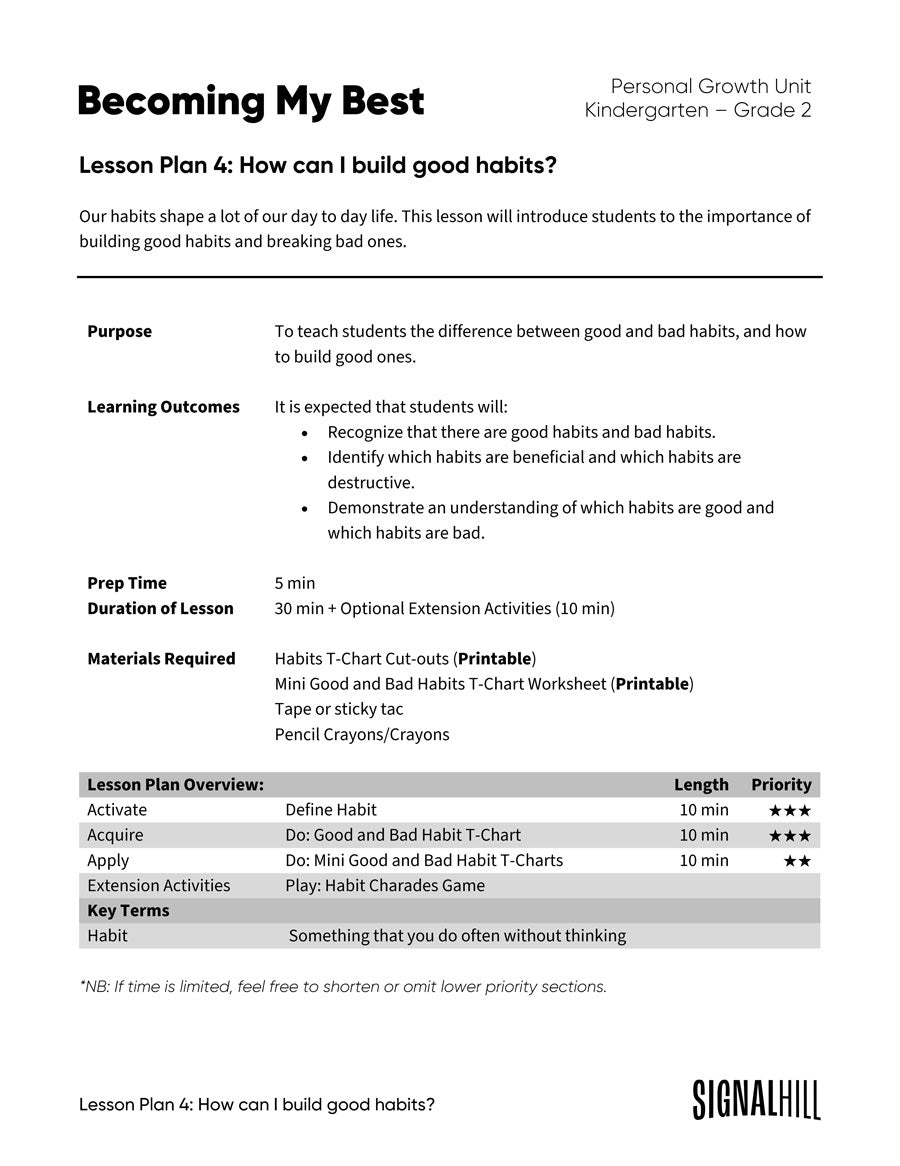 Becoming My Best

Personal Growth Unit
Kindergarten – Grade 2

Lesson Plan 4: How can I build good habits?

Our habits shape a lot of our day to day life. This lesson will introduce students to the importance of building good habits and breaking bad ones.

Purpose
To teach students the difference between good and bad habits, and how to build good ones.

Learning Outcomes
It is expected that students will:
• Recognize that there are good habits and bad habits.
• Identify which habits are beneficial and which habits are destructive.
• Demonstrate an understanding of which habits are good and which habits are bad.

Prep Time
5 min
Duration of Lesson
30 min + Optional Extension Activities (10 min)

Materials Required
Habits T-Chart Cut-outs (Printable)
Mini Good and Bad Habits T-Chart Worksheet (Printable)
Tape or sticky tac
Pencil Crayons/Crayons

| Lesson Plan Overview: | | Length | Priority |
|---|---|---|---|
| Activate | Define Habit | 10 min | ★★★ |
| Acquire | Do: Good and Bad Habit T-Chart | 10 min | ★★★ |
| Apply | Do: Mini Good and Bad Habit T-Charts | 10 min | ★★ |
| Extension Activities | Play: Habit Charades Game | | |
| Key Terms | | | |
| Habit | Something that you do often without thinking | | |

*NB: If time is limited, feel free to shorten or omit lower priority sections.

Lesson Plan 4: How can I build good habits?

SIGNALHILL